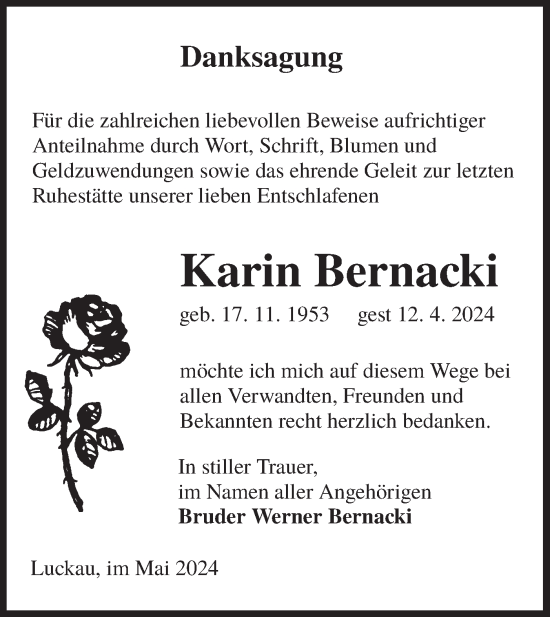 Danksagung

Für die zahlreichen liebevollen Beweise aufrichtiger Anteilnahme durch Wort, Schrift, Blumen und Geldzuwendungen sowie das ehrende Geleit zur letzten Ruhestätte unserer lieben Entschlafenen

Karin Bernacki

geb. 17. 11. 1953 gest 12. 4. 2024

möchte ich mich auf diesem Wege bei allen Verwandten, Freunden und Bekannten recht herzlich bedanken.

In stiller Trauer,
im Namen aller Angehörigen
Bruder Werner Bernacki

Luckau, im Mai 2024